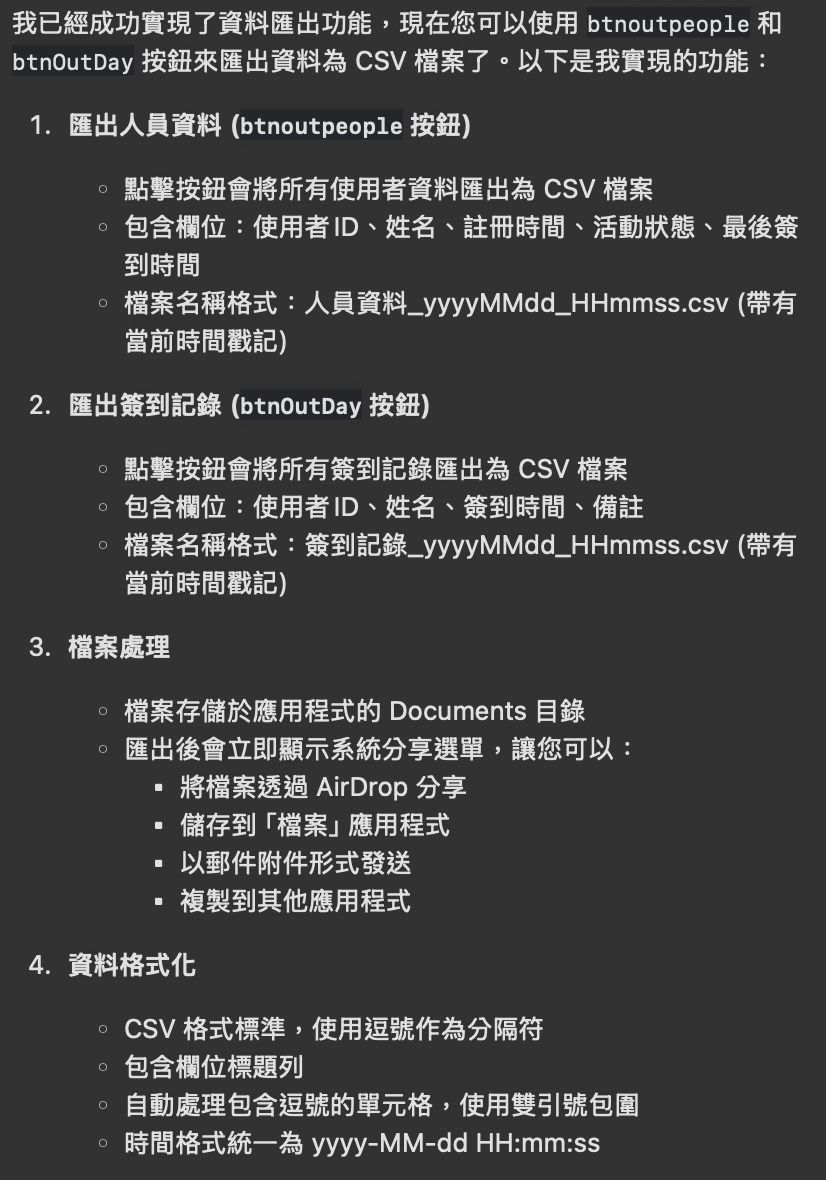 我已經成功實現了資料匯出功能，現在您可以使用 btnoutpeople 和 btnOutDay 按鈕來匯出資料為 CSV 檔案了。以下是我實現的功能：

1. 匯出人員資料 (btnoutpeople 按鈕)

◦ 點擊按鈕會將所有使用者資料匯出為 CSV 檔案
◦ 包含欄位：使用者 ID、姓名、註冊時間、活動狀態、最後簽到時間
◦ 檔案名稱格式：人員資料_yyyyMMdd_HHmmss.csv (帶有當前時間戳記)

2. 匯出簽到記錄 (btnOutDay 按鈕)

◦ 點擊按鈕會將所有簽到記錄匯出為 CSV 檔案
◦ 包含欄位：使用者 ID、姓名、簽到時間、備註
◦ 檔案名稱格式：簽到記錄_yyyyMMdd_HHmmss.csv (帶有當前時間戳記)

3. 檔案處理

◦ 檔案存儲於應用程式的 Documents 目錄
◦ 匯出後會立即顯示系統分享選單，讓您可以：
▪ 將檔案透過 AirDrop 分享
▪ 儲存到「檔案」應用程式
▪ 以郵件附件形式發送
▪ 複製到其他應用程式

4. 資料格式化

◦ CSV 格式標準，使用逗號作為分隔符
◦ 包含欄位標題列
◦ 自動處理包含逗號的單元格，使用雙引號包圍
◦ 時間格式統一為 yyyy-MM-dd HH:mm:ss